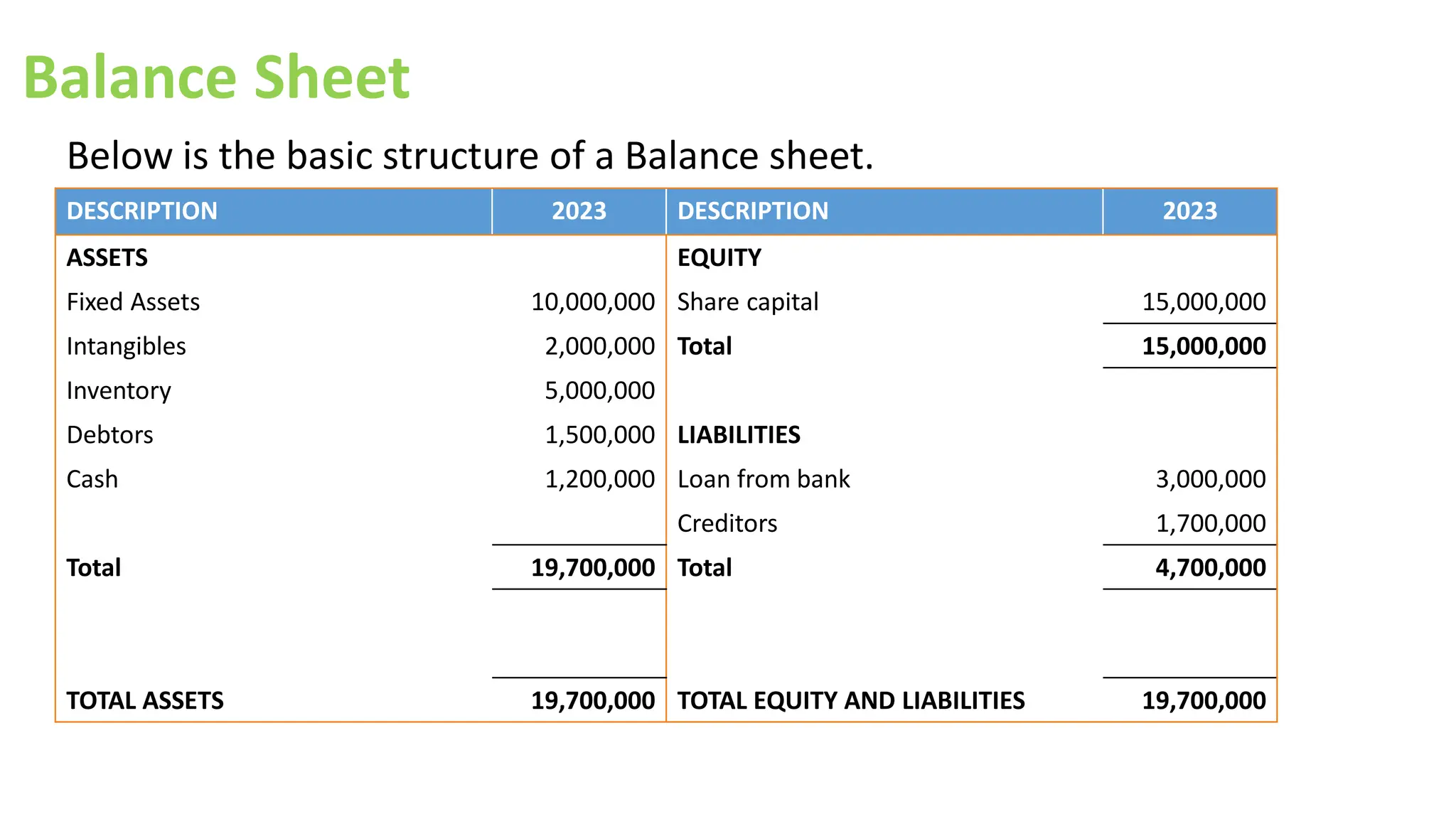 Balance Sheet

Below is the basic structure of a Balance sheet.

| DESCRIPTION | 2023 | DESCRIPTION | 2023 |
|---|---|---|---|
| ASSETS | | EQUITY | |
| Fixed Assets | 10,000,000 | Share capital | 15,000,000 |
| Intangibles | 2,000,000 | Total | 15,000,000 |
| Inventory | 5,000,000 | | |
| Debtors | 1,500,000 | LIABILITIES | |
| Cash | 1,200,000 | Loan from bank | 3,000,000 |
| | | Creditors | 1,700,000 |
| Total | 19,700,000 | Total | 4,700,000 |
| | | | |
| TOTAL ASSETS | 19,700,000 | TOTAL EQUITY AND LIABILITIES | 19,700,000 |